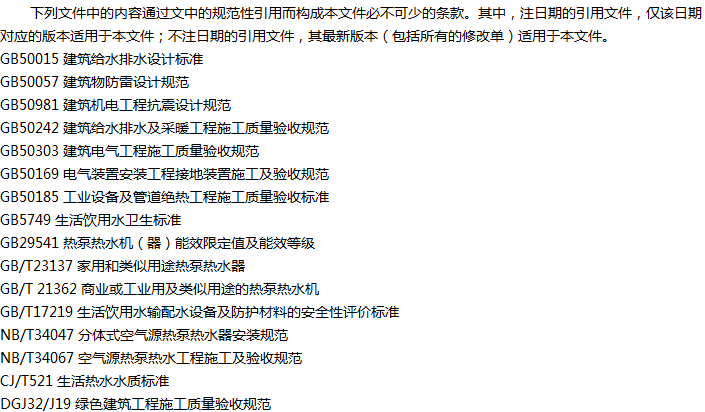 下列文件中的内容通过文中的规范性引用而构成本文件必不可少的条款。其中，注日期的引用文件，仅该日期对应的版本适用于本文件；不注日期的引用文件，其最新版本（包括所有的修改单）适用于本文件。

GB50015 建筑给水排水设计标准
GB50057 建筑物防雷设计规范
GB50981 建筑机电工程抗震设计规范
GB50242 建筑给水排水及采暖工程施工质量验收规范
GB50303 建筑电气工程施工质量验收规范
GB50169 电气装置安装工程接地装置施工及验收规范
GB50185 工业设备及管道绝热工程施工质量验收标准
GB5749 生活饮用水卫生标准
GB29541 热泵热水机（器）能效限定值及能效等级
GB/T23137 家用和类似用途热泵热水器
GB/T 21362 商业或工业用及类似用途的热泵热水机
GB/T17219 生活饮用水输配水设备及防护材料的安全性评价标准
NB/T34047 分体式空气源热泵热水器安装规范
NB/T34067 空气源热泵热水工程施工及验收规范
CJ/T521 生活热水水质标准
DGJ32/J19 绿色建筑工程施工质量验收规范